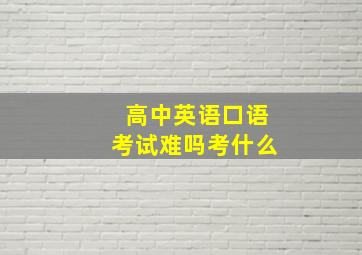 高中英语口语
考试难吗考什么